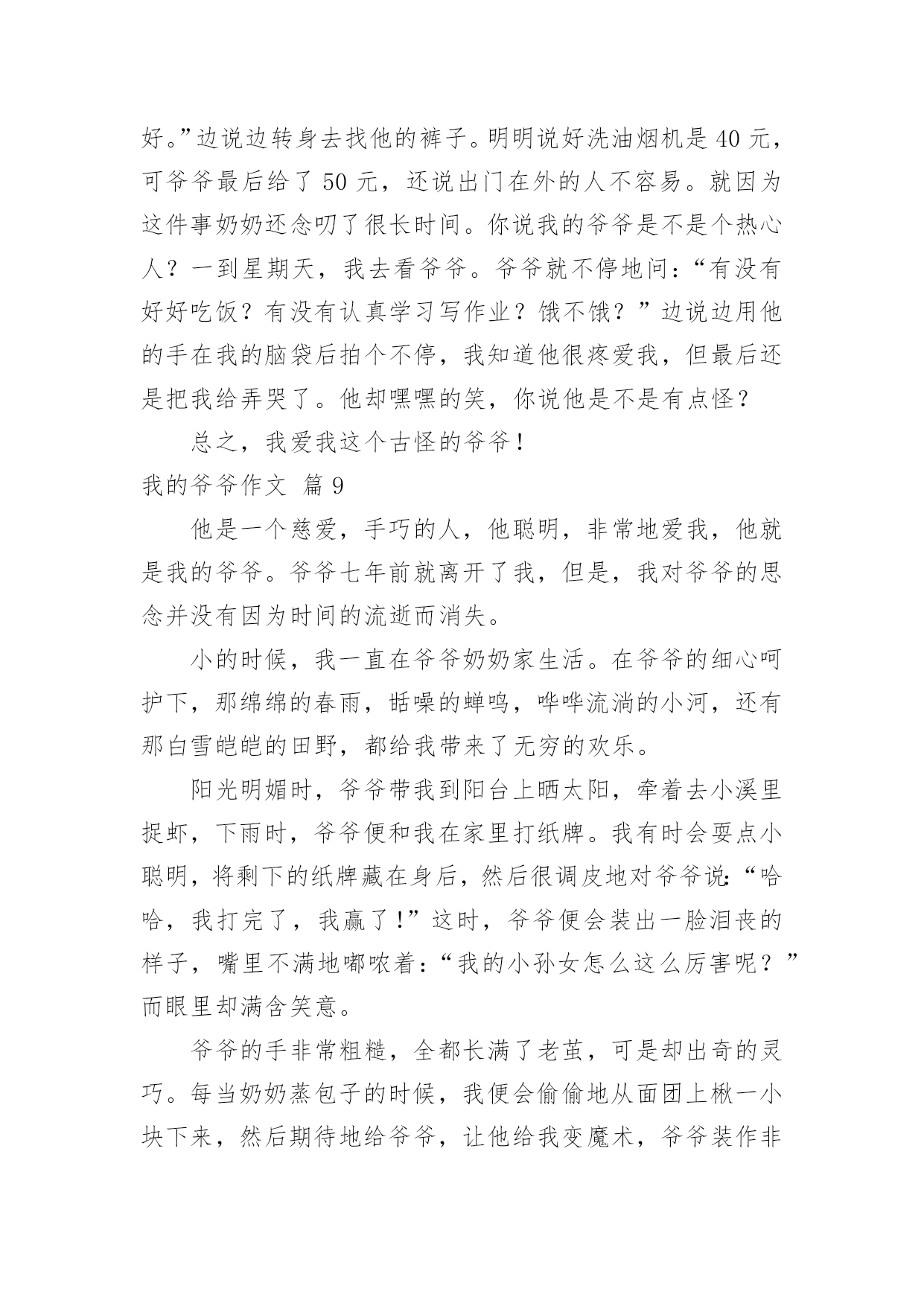 好。”边说边转身去找他的裤子。明明说好洗油烟机是 40 元，可爷爷最后给了 50 元，还说出门在外的人不容易。就因为这件事奶奶还念叨了很长时间。你说我的爷爷是不是个热心人？一到星期天，我去看爷爷。爷爷就不停地问：“有没有好好吃饭？有没有认真学习写作业？饿不饿？”边说边用他的手在我的脑袋后拍个不停，我知道他很疼爱我，但最后还是把我给弄哭了。他却嘿嘿的笑，你说他是不是有点怪？

总之，我爱我这个古怪的爷爷！

我的爷爷作文 篇 9

他是一个慈爱，手巧的人，他聪明，非常地爱我，他就是我的爷爷。爷爷七年前就离开了我，但是，我对爷爷的思念并没有因为时间的流逝而消失。

小的时候，我一直在爷爷奶奶家生活。在爷爷的细心呵护下，那绵绵的春雨，聒噪的蝉鸣，哗哗流淌的小河，还有那白雪皑皑的田野，都给我带来了无穷的欢乐。

阳光明媚时，爷爷带我到阳台上晒太阳，牵着去小溪里捉虾，下雨时，爷爷便和我在家里打纸牌。我有时会耍点小聪明，将剩下的纸牌藏在身后，然后很调皮地对爷爷说：“哈哈，我打完了，我赢了！”这时，爷爷便会装出一脸沮丧的样子，嘴里不满地嘟哝着：“我的小孙女怎么这么厉害呢？”而眼里却满含笑意。

爷爷的手非常粗糙，全都长满了老茧，可是却出奇的灵巧。每当奶奶蒸包子的时候，我便会偷偷地从面团上楸一小块下来，然后期待地给爷爷，让他给我变魔术，爷爷装作非